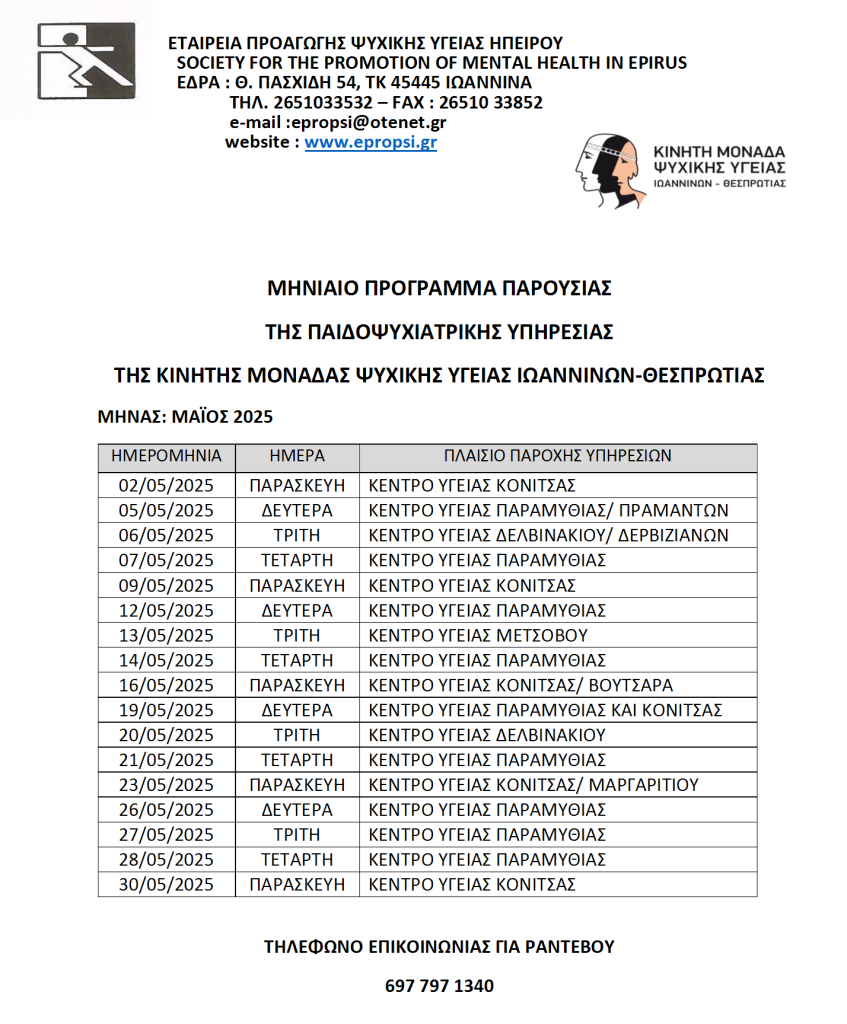 ΕΤΑΙΡΕΙΑ ΠΡΟΑΓΩΓΗΣ ΨΥΧΙΚΗΣ ΥΓΕΙΑΣ ΗΠΕΙΡΟΥ
SOCIETY FOR THE PROMOTION OF MENTAL HEALTH IN EPIRUS
ΕΔΡΑ : Θ. ΠΑΣΧΙΔΗ 54, ΤΚ 45445 ΙΩΑΝΝΙΝΑ
ΤΗΛ. 2651033532 – FAX : 26510 33852
e-mail :epropsi@otenet.gr
website : www.epropsi.gr

ΚΙΝΗΤΗ ΜΟΝΑΔΑ ΨΥΧΙΚΗΣ ΥΓΕΙΑΣ
ΙΩΑΝΝΙΝΩΝ - ΘΕΣΠΡΩΤΙΑΣ

ΜΗΝΙΑΙΟ ΠΡΟΓΡΑΜΜΑ ΠΑΡΟΥΣΙΑΣ

ΤΗΣ ΠΑΙΔΟΨΥΧΙΑΤΡΙΚΗΣ ΥΠΗΡΕΣΙΑΣ

ΤΗΣ ΚΙΝΗΤΗΣ ΜΟΝΑΔΑΣ ΨΥΧΙΚΗΣ ΥΓΕΙΑΣ ΙΩΑΝΝΙΝΩΝ-ΘΕΣΠΡΩΤΙΑΣ

ΜΗΝΑΣ: ΜΑΪΟΣ 2025

| ΗΜΕΡΟΜΗΝΙΑ | ΗΜΕΡΑ | ΠΛΑΙΣΙΟ ΠΑΡΟΧΗΣ ΥΠΗΡΕΣΙΩΝ |
|---|---|---|
| 02/05/2025 | ΠΑΡΑΣΚΕΥΗ | ΚΕΝΤΡΟ ΥΓΕΙΑΣ ΚΟΝΙΤΣΑΣ |
| 05/05/2025 | ΔΕΥΤΕΡΑ | ΚΕΝΤΡΟ ΥΓΕΙΑΣ ΠΑΡΑΜΥΘΙΑΣ/ ΠΡΑΜΑΝΤΩΝ |
| 06/05/2025 | ΤΡΙΤΗ | ΚΕΝΤΡΟ ΥΓΕΙΑΣ ΔΕΛΒΙΝΑΚΙΟΥ/ ΔΕΡΒΙΖΙΑΝΩΝ |
| 07/05/2025 | ΤΕΤΑΡΤΗ | ΚΕΝΤΡΟ ΥΓΕΙΑΣ ΠΑΡΑΜΥΘΙΑΣ |
| 09/05/2025 | ΠΑΡΑΣΚΕΥΗ | ΚΕΝΤΡΟ ΥΓΕΙΑΣ ΚΟΝΙΤΣΑΣ |
| 12/05/2025 | ΔΕΥΤΕΡΑ | ΚΕΝΤΡΟ ΥΓΕΙΑΣ ΠΑΡΑΜΥΘΙΑΣ |
| 13/05/2025 | ΤΡΙΤΗ | ΚΕΝΤΡΟ ΥΓΕΙΑΣ ΜΕΤΣΟΒΟΥ |
| 14/05/2025 | ΤΕΤΑΡΤΗ | ΚΕΝΤΡΟ ΥΓΕΙΑΣ ΠΑΡΑΜΥΘΙΑΣ |
| 16/05/2025 | ΠΑΡΑΣΚΕΥΗ | ΚΕΝΤΡΟ ΥΓΕΙΑΣ ΚΟΝΙΤΣΑΣ/ ΒΟΥΤΣΑΡΑ |
| 19/05/2025 | ΔΕΥΤΕΡΑ | ΚΕΝΤΡΟ ΥΓΕΙΑΣ ΠΑΡΑΜΥΘΙΑΣ ΚΑΙ ΚΟΝΙΤΣΑΣ |
| 20/05/2025 | ΤΡΙΤΗ | ΚΕΝΤΡΟ ΥΓΕΙΑΣ ΔΕΛΒΙΝΑΚΙΟΥ |
| 21/05/2025 | ΤΕΤΑΡΤΗ | ΚΕΝΤΡΟ ΥΓΕΙΑΣ ΠΑΡΑΜΥΘΙΑΣ |
| 23/05/2025 | ΠΑΡΑΣΚΕΥΗ | ΚΕΝΤΡΟ ΥΓΕΙΑΣ ΚΟΝΙΤΣΑΣ/ ΜΑΡΓΑΡΙΤΙΟΥ |
| 26/05/2025 | ΔΕΥΤΕΡΑ | ΚΕΝΤΡΟ ΥΓΕΙΑΣ ΠΑΡΑΜΥΘΙΑΣ |
| 27/05/2025 | ΤΡΙΤΗ | ΚΕΝΤΡΟ ΥΓΕΙΑΣ ΠΑΡΑΜΥΘΙΑΣ |
| 28/05/2025 | ΤΕΤΑΡΤΗ | ΚΕΝΤΡΟ ΥΓΕΙΑΣ ΠΑΡΑΜΥΘΙΑΣ |
| 30/05/2025 | ΠΑΡΑΣΚΕΥΗ | ΚΕΝΤΡΟ ΥΓΕΙΑΣ ΚΟΝΙΤΣΑΣ |

ΤΗΛΕΦΩΝΟ ΕΠΙΚΟΙΝΩΝΙΑΣ ΓΙΑ ΡΑΝΤΕΒΟΥ

697 797 1340